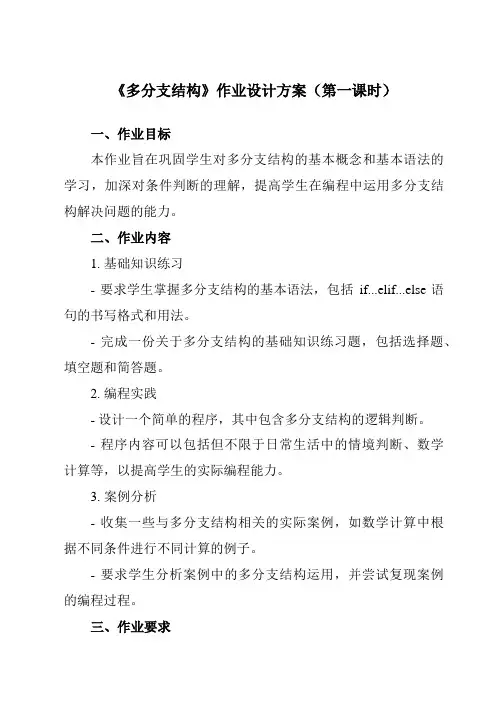 《多分支结构》作业设计方案（第一课时）

一、作业目标

本作业旨在巩固学生对多分支结构的基本概念和基本语法的学习，加深对条件判断的理解，提高学生在编程中运用多分支结构解决问题的能力。

二、作业内容

1. 基础知识练习

- 要求学生掌握多分支结构的基本语法，包括 if...elif...else 语句的书写格式和用法。

- 完成一份关于多分支结构的基础知识练习题，包括选择题、填空题和简答题。

2. 编程实践

- 设计一个简单的程序，其中包含多分支结构的逻辑判断。

- 程序内容可以包括但不限于日常生活中的情境判断、数学计算等，以提高学生的实际编程能力。

3. 案例分析

- 收集一些与多分支结构相关的实际案例，如数学计算中根据不同条件进行不同计算的例子。

- 要求学生分析案例中的多分支结构运用，并尝试复现案例的编程过程。

三、作业要求